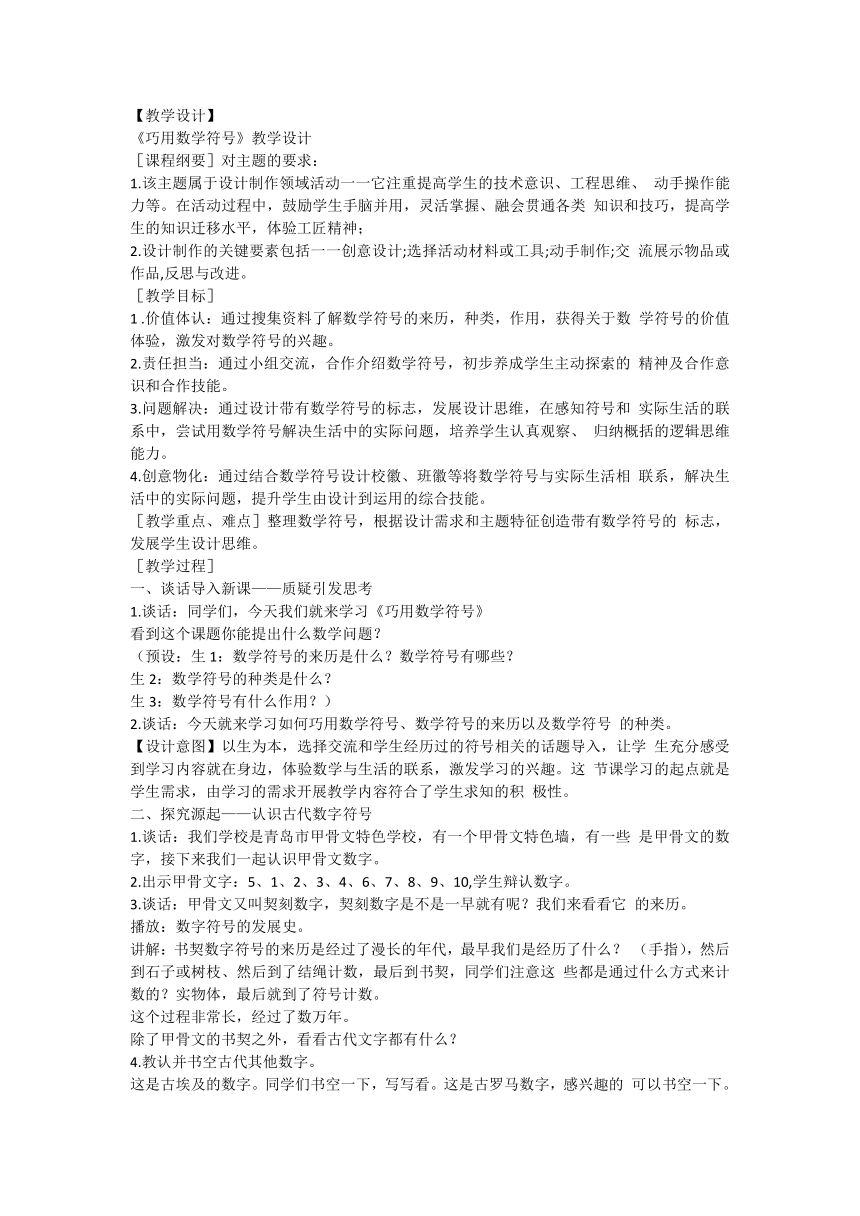 【教学设计】
《巧用数学符号》教学设计
［课程纲要］对主题的要求：
1.该主题属于设计制作领域活动一一它注重提高学生的技术意识、工程思维、 动手操作能力等。在活动过程中，鼓励学生手脑并用，灵活掌握、融会贯通各类 知识和技巧，提高学生的知识迁移水平，体验工匠精神；
2.设计制作的关键要素包括一一创意设计;选择活动材料或工具;动手制作;交 流展示物品或作品,反思与改进。
［教学目标］
1 .价值体认：通过搜集资料了解数学符号的来历，种类，作用，获得关于数 学符号的价值体验，激发对数学符号的兴趣。
2.责任担当：通过小组交流，合作介绍数学符号，初步养成学生主动探索的 精神及合作意识和合作技能。
3.问题解决：通过设计带有数学符号的标志，发展设计思维，在感知符号和 实际生活的联系中，尝试用数学符号解决生活中的实际问题，培养学生认真观察、 归纳概括的逻辑思维能力。
4.创意物化：通过结合数学符号设计校徽、班徽等将数学符号与实际生活相 联系，解决生活中的实际问题，提升学生由设计到运用的综合技能。
［教学重点、难点］整理数学符号，根据设计需求和主题特征创造带有数学符号的 标志，发展学生设计思维。
［教学过程］
一、谈话导入新课——质疑引发思考
1.谈话：同学们，今天我们就来学习《巧用数学符号》
看到这个课题你能提出什么数学问题？
（预设：生 1：数学符号的来历是什么？数学符号有哪些？
生 2：数学符号的种类是什么？
生 3：数学符号有什么作用？）
2.谈话：今天就来学习如何巧用数学符号、数学符号的来历以及数学符号 的种类。
【设计意图】以生为本，选择交流和学生经历过的符号相关的话题导入，让学 生充分感受到学习内容就在身边，体验数学与生活的联系，激发学习的兴趣。这 节课学习的起点就是学生需求，由学习的需求开展教学内容符合了学生求知的积 极性。
二、探究源起——认识古代数字符号
1.谈话：我们学校是青岛市甲骨文特色学校，有一个甲骨文特色墙，有一些 是甲骨文的数字，接下来我们一起认识甲骨文数字。
2.出示甲骨文字：5、1、2、3、4、6、7、8、9、10,学生辩认数字。
3.谈话：甲骨文又叫契刻数字，契刻数字是不是一早就有呢？我们来看看它 的来历。
播放：数字符号的发展史。
讲解：书契数字符号的来历是经过了漫长的年代，最早我们是经历了什么？ （手指），然后到石子或树枝、然后到了结绳计数，最后到书契，同学们注意这 些都是通过什么方式来计数的？实物体，最后就到了符号计数。
这个过程非常长，经过了数万年。
除了甲骨文的书契之外，看看古代文字都有什么？
4.教认并书空古代其他数字。
这是古埃及的数字。同学们书空一下，写写看。这是古罗马数字，感兴趣的 可以书空一下。